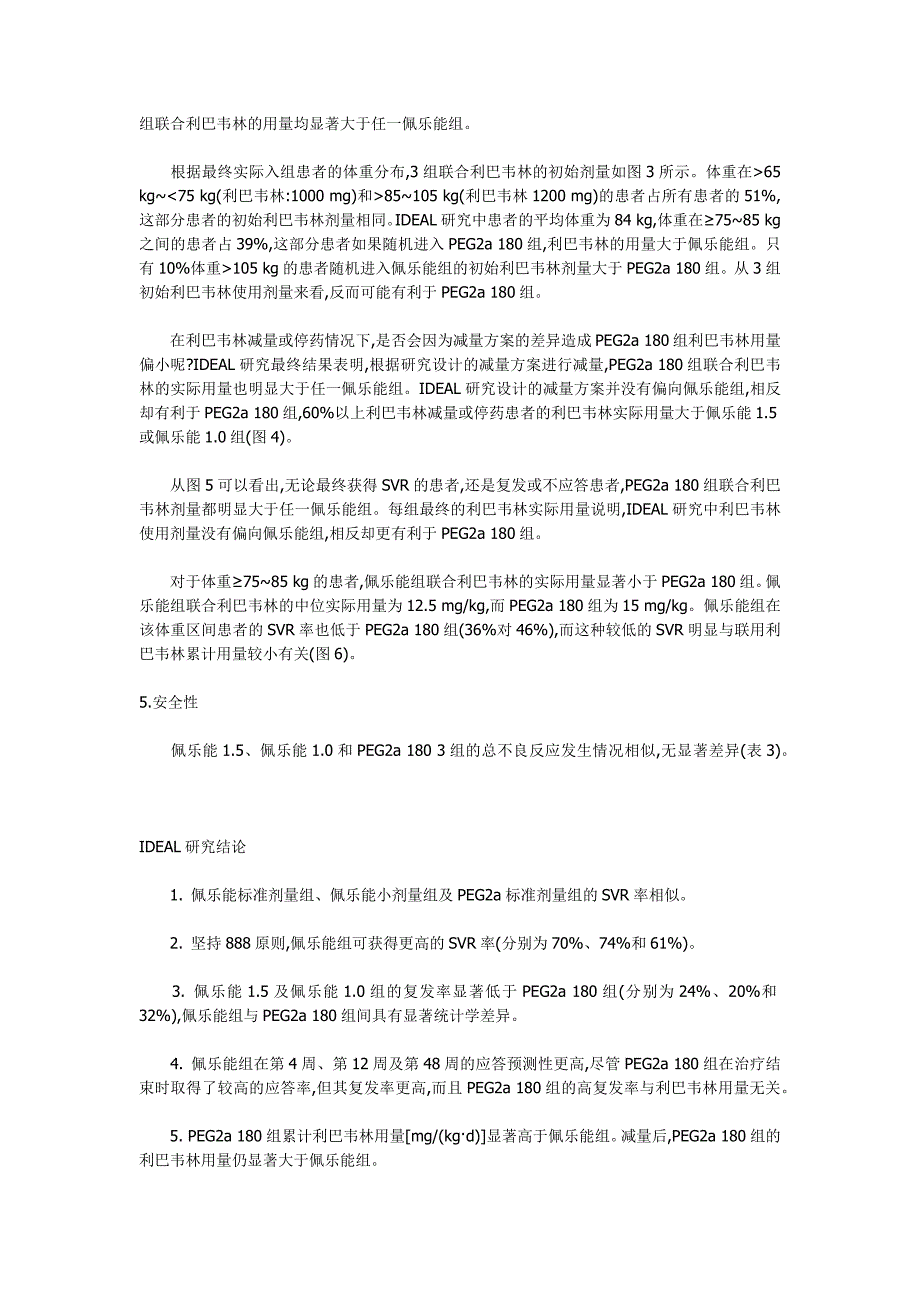 组联合利巴韦林的用量均显著大于任一佩乐能组。

根据最终实际入组患者的体重分布,3 组联合利巴韦林的初始剂量如图 3 所示。体重在>65 kg~<75 kg(利巴韦林:1000 mg)和>85~105 kg(利巴韦林 1200 mg)的患者占所有患者的 51%,这部分患者的初始利巴韦林剂量相同。IDEAL 研究中患者的平均体重为 84 kg,体重在≥75~85 kg 之间的患者占 39%,这部分患者如果随机进入 PEG2a 180 组,利巴韦林的用量大于佩乐能组。只有 10%体重>105 kg 的患者随机进入佩乐能组的初始利巴韦林剂量大于 PEG2a 180 组。从 3 组初始利巴韦林使用剂量来看,反而可能有利于 PEG2a 180 组。

在利巴韦林减量或停药情况下,是否会因为减量方案的差异造成 PEG2a 180 组利巴韦林用量偏小呢?IDEAL 研究最终结果表明,根据研究设计的减量方案进行减量,PEG2a 180 组联合利巴韦林的实际用量也明显大于任一佩乐能组。IDEAL 研究设计的减量方案并没有偏向佩乐能组,相反却有利于 PEG2a 180 组,60%以上利巴韦林减量或停药患者的利巴韦林实际用量大于佩乐能 1.5 或佩乐能 1.0 组(图 4)。

从图 5 可以看出,无论最终获得 SVR 的患者,还是复发或不应答患者,PEG2a 180 组联合利巴韦林剂量都明显大于任一佩乐能组。每组最终的利巴韦林实际用量说明,IDEAL 研究中利巴韦林使用剂量没有偏向佩乐能组,相反却更有利于 PEG2a 180 组。

对于体重≥75~85 kg 的患者,佩乐能组联合利巴韦林的实际用量显著小于 PEG2a 180 组。佩乐能组联合利巴韦林的中位实际用量为 12.5 mg/kg,而 PEG2a 180 组为 15 mg/kg。佩乐能组在该体重区间患者的 SVR 率也低于 PEG2a 180 组(36%对 46%),而这种较低的 SVR 明显与联用利巴韦林累计用量较小有关(图 6)。

5.安全性

佩乐能 1.5、佩乐能 1.0 和 PEG2a 180 3 组的总不良反应发生情况相似,无显著差异(表 3)。

IDEAL 研究结论

1. 佩乐能标准剂量组、佩乐能小剂量组及 PEG2a 标准剂量组的 SVR 率相似。

2. 坚持 888 原则,佩乐能组可获得更高的 SVR 率(分别为 70%、74%和 61%)。

3. 佩乐能 1.5 及佩乐能 1.0 组的复发率显著低于 PEG2a 180 组(分别为 24%、20%和 32%),佩乐能组与 PEG2a 180 组间具有显著统计学差异。

4. 佩乐能组在第 4 周、第 12 周及第 48 周的应答预测性更高,尽管 PEG2a 180 组在治疗结束时取得了较高的应答率,但其复发率更高,而且 PEG2a 180 组的高复发率与利巴韦林用量无关。

5. PEG2a 180 组累计利巴韦林用量[mg/(kg·d)]显著高于佩乐能组。减量后,PEG2a 180 组的利巴韦林用量仍显著大于佩乐能组。